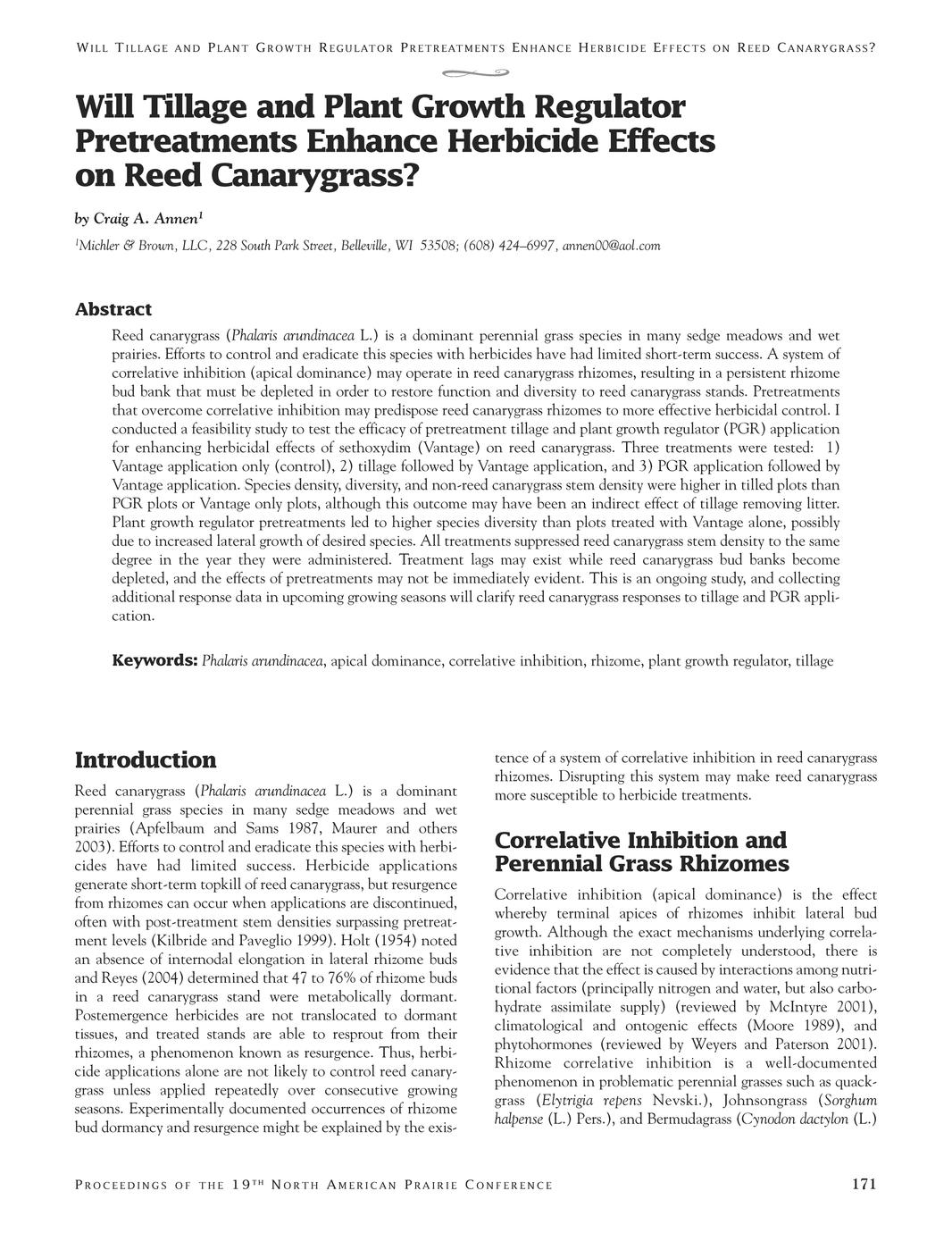 WILL TILLAGE AND PLANT GROWTH REGULATOR PRETREATMENTS ENHANCE HERBICIDE EFFECTS ON REED CANARYGRASS?

Will Tillage and Plant Growth Regulator Pretreatments Enhance Herbicide Effects on Reed Canarygrass?

by Craig A. Annen$^1$

$^1$Michler & Brown, LLC, 228 South Park Street, Belleville, WI 53508; (608) 424–6997, annen00@aol.com

Abstract

Reed canarygrass (Phalaris arundinacea L.) is a dominant perennial grass species in many sedge meadows and wet prairies. Efforts to control and eradicate this species with herbicides have had limited short-term success. A system of correlative inhibition (apical dominance) may operate in reed canarygrass rhizomes, resulting in a persistent rhizome bud bank that must be depleted in order to restore function and diversity to reed canarygrass stands. Pretreatments that overcome correlative inhibition may predispose reed canarygrass rhizomes to more effective herbicidal control. I conducted a feasibility study to test the efficacy of pretreatment tillage and plant growth regulator (PGR) application for enhancing herbicidal effects of sethoxydim (Vantage) on reed canarygrass. Three treatments were tested: 1) Vantage application only (control), 2) tillage followed by Vantage application, and 3) PGR application followed by Vantage application. Species density, diversity, and non-reed canarygrass stem density were higher in tilled plots than PGR plots or Vantage only plots, although this outcome may have been an indirect effect of tillage removing litter. Plant growth regulator pretreatments led to higher species diversity than plots treated with Vantage alone, possibly due to increased lateral growth of desired species. All treatments suppressed reed canarygrass stem density to the same degree in the year they were administered. Treatment lags may exist while reed canarygrass bud banks become depleted, and the effects of pretreatments may not be immediately evident. This is an ongoing study, and collecting additional response data in upcoming growing seasons will clarify reed canarygrass responses to tillage and PGR application.

Keywords: Phalaris arundinacea, apical dominance, correlative inhibition, rhizome, plant growth regulator, tillage

Introduction

Reed canarygrass (Phalaris arundinacea L.) is a dominant perennial grass species in many sedge meadows and wet prairies (Apfelbaum and Sams 1987, Maurer and others 2003). Efforts to control and eradicate this species with herbicides have had limited success. Herbicide applications generate short-term topkill of reed canarygrass, but resurgence from rhizomes can occur when applications are discontinued, often with post-treatment stem densities surpassing pretreatment levels (Kilbride and Paveglio 1999). Holt (1954) noted an absence of internodal elongation in lateral rhizome buds and Reyes (2004) determined that 47 to 76% of rhizome buds in a reed canarygrass stand were metabolically dormant. Postemergence herbicides are not translocated to dormant tissues, and treated stands are able to resprout from their rhizomes, a phenomenon known as resurgence. Thus, herbicide applications alone are not likely to control reed canarygrass unless applied repeatedly over consecutive growing seasons. Experimentally documented occurrences of rhizome bud dormancy and resurgence might be explained by the existence of a system of correlative inhibition in reed canarygrass rhizomes. Disrupting this system may make reed canarygrass more susceptible to herbicide treatments.

Correlative Inhibition and Perennial Grass Rhizomes

Correlative inhibition (apical dominance) is the effect whereby terminal apices of rhizomes inhibit lateral bud growth. Although the exact mechanisms underlying correlative inhibition are not completely understood, there is evidence that the effect is caused by interactions among nutritional factors (principally nitrogen and water, but also carbohydrate assimilate supply) (reviewed by McIntyre 2001), climatological and ontogenic effects (Moore 1989), and phytohormones (reviewed by Weyers and Paterson 2001). Rhizome correlative inhibition is a well-documented phenomenon in problematic perennial grasses such as quackgrass (Elytrigia repens Nevski.), Johnsongrass (Sorghum halpense (L.) Pers.), and Bermudagrass (Cynodon dactylon (L.)

PROCEEDINGS OF THE 19TH NORTH AMERICAN PRAIRIE CONFERENCE 171